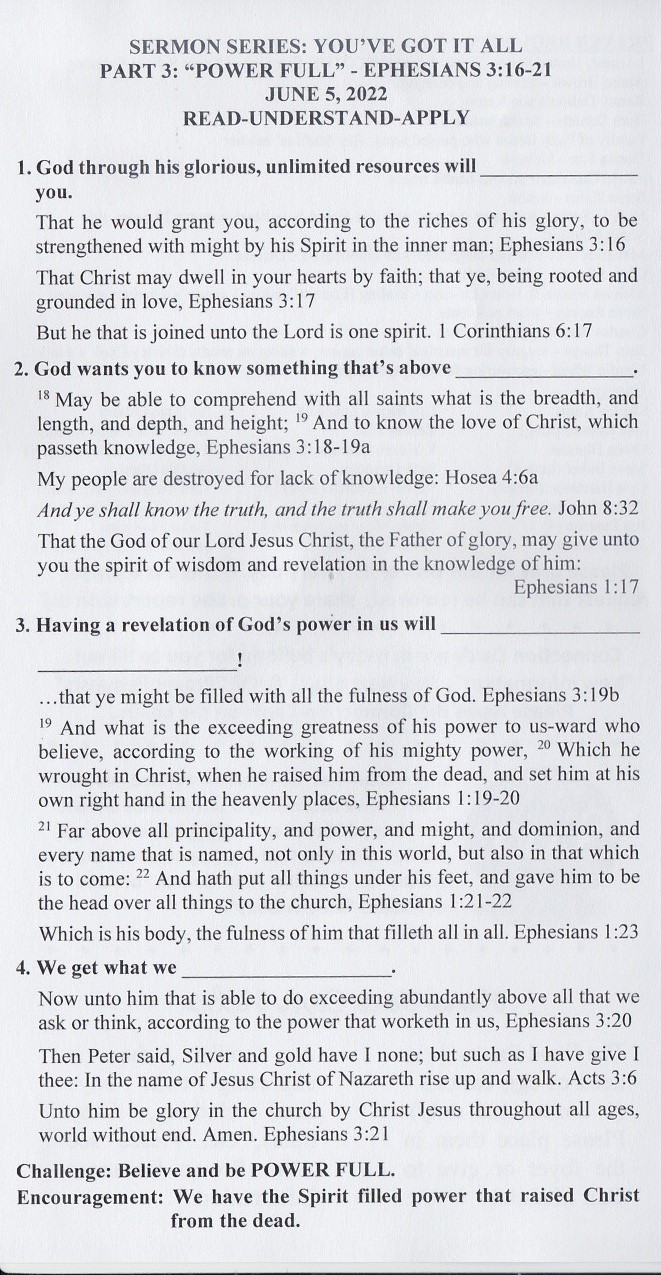 SERMON SERIES: YOU'VE GOT IT ALL
PART 3: "POWER FULL" - EPHESIANS 3:16-21
JUNE 5, 2022
READ-UNDERSTAND-APPLY

1. God through his glorious, unlimited resources will _______________ you.

That he would grant you, according to the riches of his glory, to be strengthened with might by his Spirit in the inner man; Ephesians 3:16

That Christ may dwell in your hearts by faith; that ye, being rooted and grounded in love, Ephesians 3:17

But he that is joined unto the Lord is one spirit. 1 Corinthians 6:17

2. God wants you to know something that's above _______________.

$^{18}$ May be able to comprehend with all saints what is the breadth, and length, and depth, and height; $^{19}$ And to know the love of Christ, which passeth knowledge, Ephesians 3:18-19a

My people are destroyed for lack of knowledge: Hosea 4:6a

And ye shall know the truth, and the truth shall make you free. John 8:32

That the God of our Lord Jesus Christ, the Father of glory, may give unto you the spirit of wisdom and revelation in the knowledge of him: Ephesians 1:17

3. Having a revelation of God's power in us will _______________ _______________!

...that ye might be filled with all the fulness of God. Ephesians 3:19b

$^{19}$ And what is the exceeding greatness of his power to us-ward who believe, according to the working of his mighty power, $^{20}$ Which he wrought in Christ, when he raised him from the dead, and set him at his own right hand in the heavenly places, Ephesians 1:19-20

$^{21}$ Far above all principality, and power, and might, and dominion, and every name that is named, not only in this world, but also in that which is to come: $^{22}$ And hath put all things under his feet, and gave him to be the head over all things to the church, Ephesians 1:21-22

Which is his body, the fulness of him that filleth all in all. Ephesians 1:23

4. We get what we _______________.

Now unto him that is able to do exceeding abundantly above all that we ask or think, according to the power that worketh in us, Ephesians 3:20

Then Peter said, Silver and gold have I none; but such as I have give I thee: In the name of Jesus Christ of Nazareth rise up and walk. Acts 3:6

Unto him be glory in the church by Christ Jesus throughout all ages, world without end. Amen. Ephesians 3:21

Challenge: Believe and be POWER FULL.
Encouragement: We have the Spirit filled power that raised Christ from the dead.